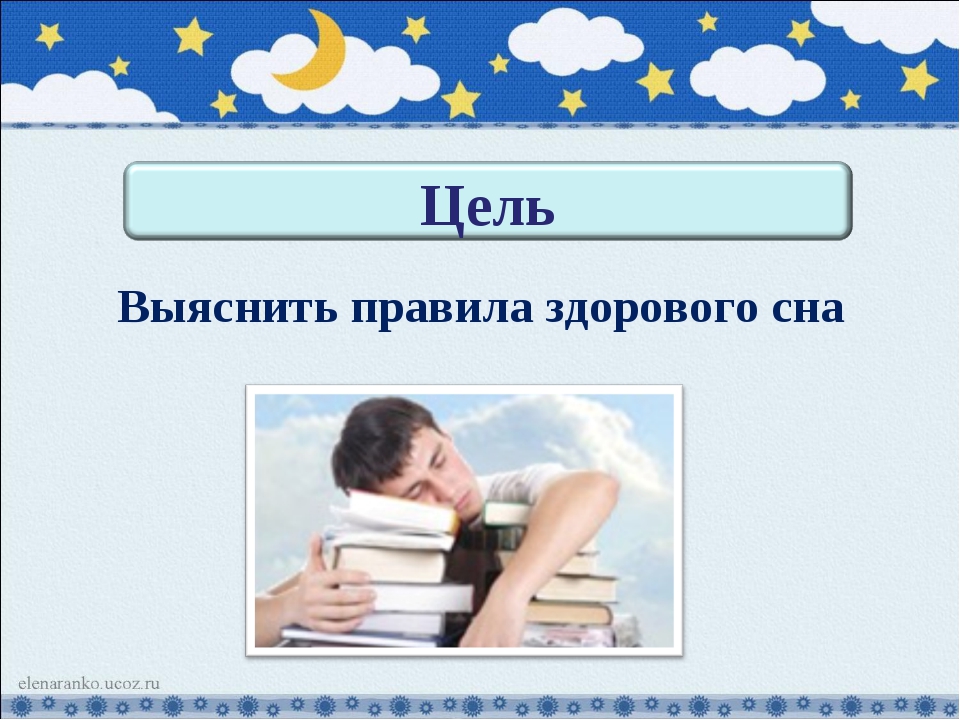 Цель

Выяснить правила здорового сна

elenaranko.ucoz.ru